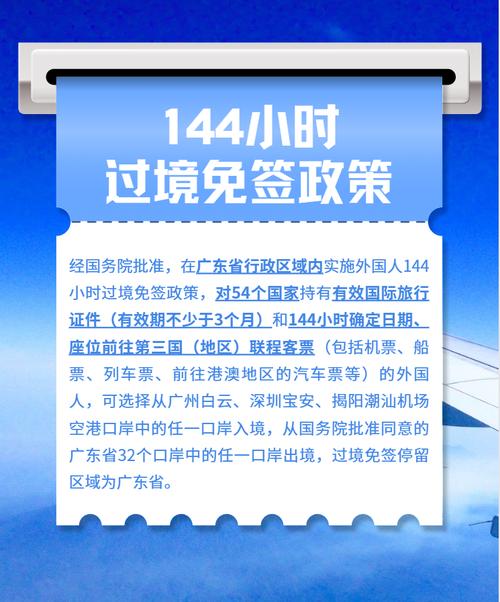 144小时
过境免签政策

经国务院批准，在广东省行政区域内实施外国人144小时过境免签政策，对54个国家持有有效国际旅行证件（有效期不少于3个月）和144小时确定日期、座位前往第三国（地区）联程客票（包括机票、船票、列车票、前往港澳地区的汽车票等）的外国人，可选择从广州白云、深圳宝安、揭阳潮汕机场空港口岸中的任一口岸入境，从国务院批准同意的广东省32个口岸中的任一口岸出境，过境免签停留区域为广东省。